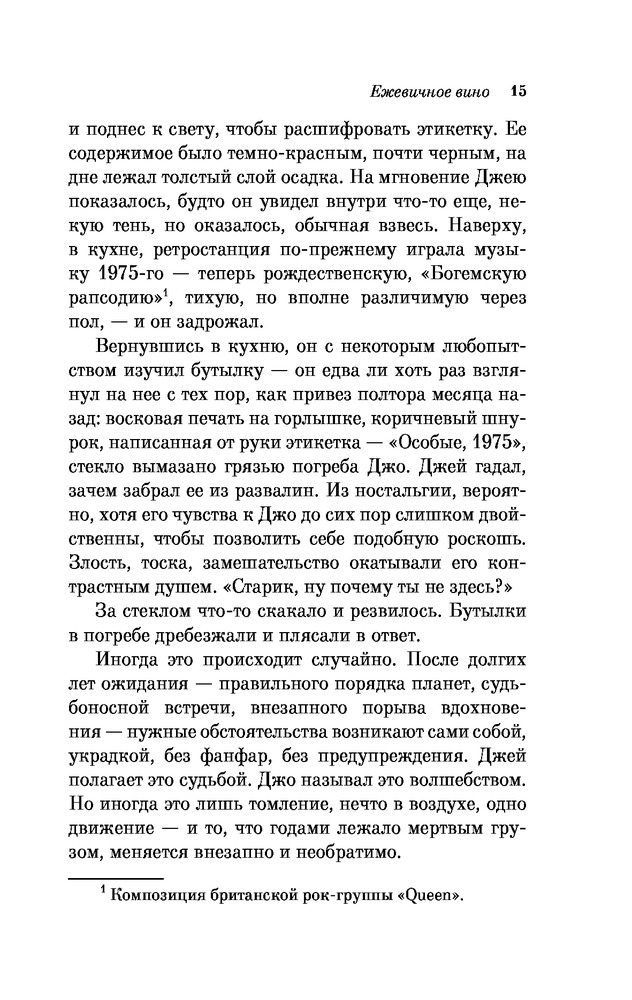 Ежевичное вино 15

и поднес к свету, чтобы расшифровать этикетку. Ее содержимое было темно-красным, почти черным, на дне лежал толстый слой осадка. На мгновение Джею показалось, будто он увидел внутри что-то еще, некую тень, но оказалось, обычная взвесь. Наверху, в кухне, ретростанция по-прежнему играла музыку 1975-го — теперь рождественскую, «Богемскую рапсодию»$^1$, тихую, но вполне различимую через пол, — и он задрожал.

Вернувшись в кухню, он с некоторым любопытством изучил бутылку — он едва ли хоть раз взглянул на нее с тех пор, как привез полтора месяца назад: восковая печать на горлышке, коричневый шнурок, написанная от руки этикетка — «Особые, 1975», стекло вымазано грязью погреба Джо. Джей гадал, зачем забрал ее из развалин. Из ностальгии, вероятно, хотя его чувства к Джо до сих пор слишком двойственны, чтобы позволить себе подобную роскошь. Злость, тоска, замешательство окатывали его контрастным душем. «Старик, ну почему ты не здесь?»

За стеклом что-то скакало и резвилось. Бутылки в погребе дребезжали и плясали в ответ.

Иногда это происходит случайно. После долгих лет ожидания — правильного порядка планет, судьбоносной встречи, внезапного порыва вдохновения — нужные обстоятельства возникают сами собой, украдкой, без фанфар, без предупреждения. Джей полагает это судьбой. Джо называл это волшебством. Но иногда это лишь томление, нечто в воздухе, одно движение — и то, что годами лежало мертвым грузом, меняется внезапно и необратимо.

$^1$ Композиция британской рок-группы «Queen».